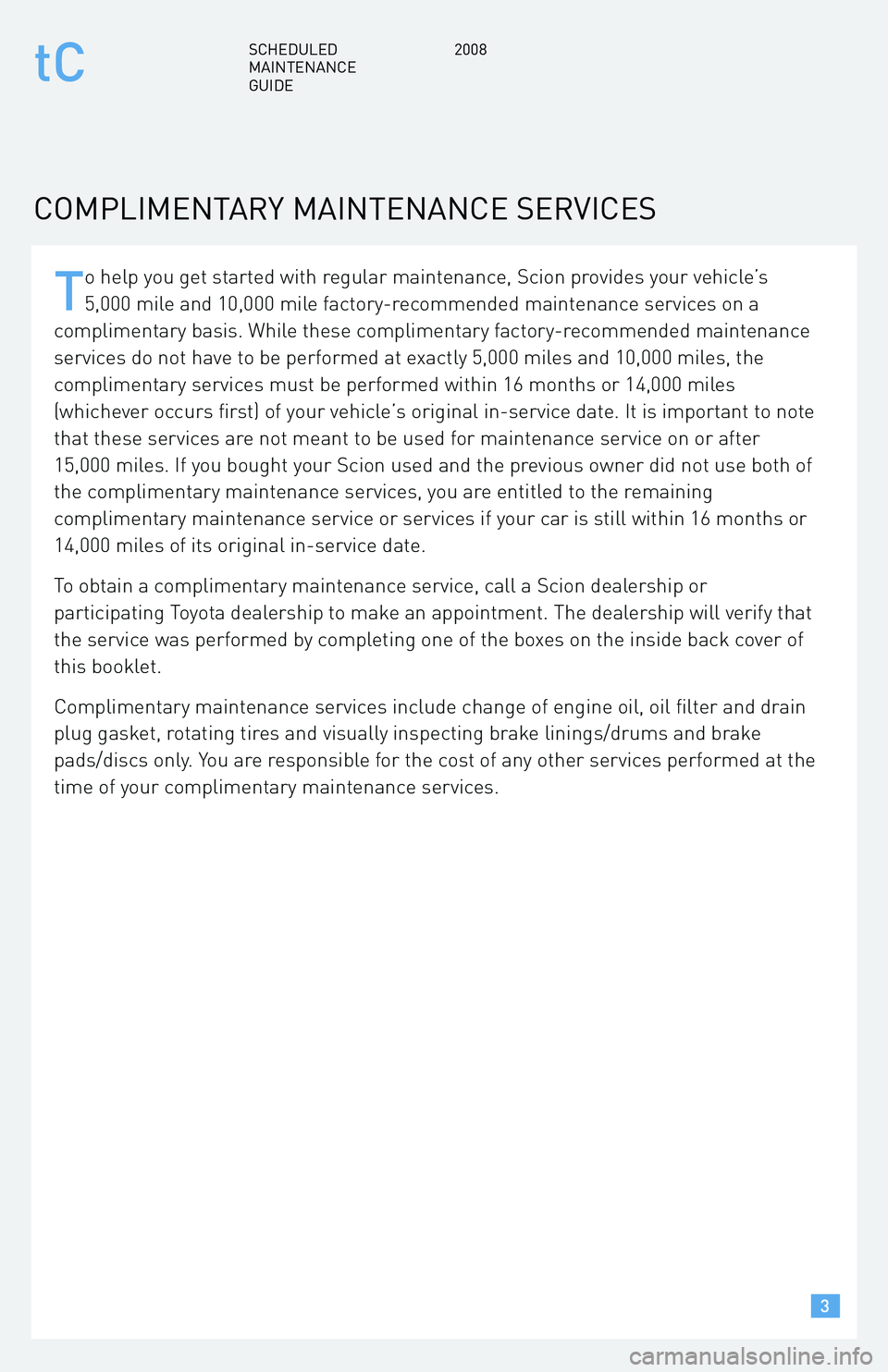 tC

SCHEDULED MAINTENANCE GUIDE

2008

COMPLIMENTARY MAINTENANCE SERVICES

To help you get started with regular maintenance, Scion provides your vehicle's 5,000 mile and 10,000 mile factory-recommended maintenance services on a complimentary basis. While these complimentary factory-recommended maintenance services do not have to be performed at exactly 5,000 miles and 10,000 miles, the complimentary services must be performed within 16 months or 14,000 miles (whichever occurs first) of your vehicle's original in-service date. It is important to note that these services are not meant to be used for maintenance service on or after 15,000 miles. If you bought your Scion used and the previous owner did not use both of the complimentary maintenance services, you are entitled to the remaining complimentary maintenance service or services if your car is still within 16 months or 14,000 miles of its original in-service date.

To obtain a complimentary maintenance service, call a Scion dealership or participating Toyota dealership to make an appointment. The dealership will verify that the service was performed by completing one of the boxes on the inside back cover of this booklet.

Complimentary maintenance services include change of engine oil, oil filter and drain plug gasket, rotating tires and visually inspecting brake linings/drums and brake pads/discs only. You are responsible for the cost of any other services performed at the time of your complimentary maintenance services.

3

carmanualsonline.info